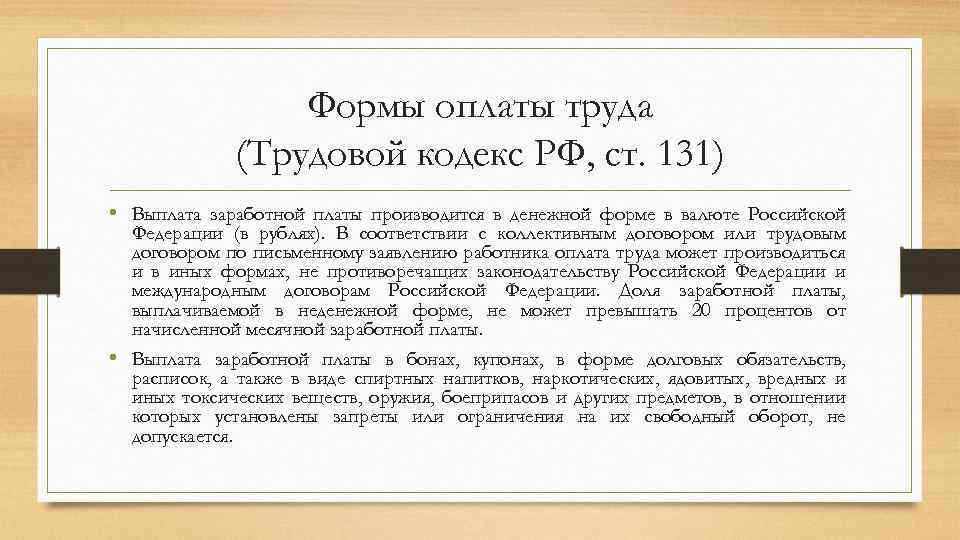 Формы оплаты труда
(Трудовой кодекс РФ, ст. 131)

• Выплата заработной платы производится в денежной форме в валюте Российской Федерации (в рублях). В соответствии с коллективным договором или трудовым договором по письменному заявлению работника оплата труда может производиться и в иных формах, не противоречащих законодательству Российской Федерации и международным договорам Российской Федерации. Доля заработной платы, выплачиваемой в неденежной форме, не может превышать 20 процентов от начисленной месячной заработной платы.

• Выплата заработной платы в бонах, купонах, в форме долговых обязательств, расписок, а также в виде спиртных напитков, наркотических, ядовитых, вредных и иных токсических веществ, оружия, боеприпасов и других предметов, в отношении которых установлены запреты или ограничения на их свободный оборот, не допускается.